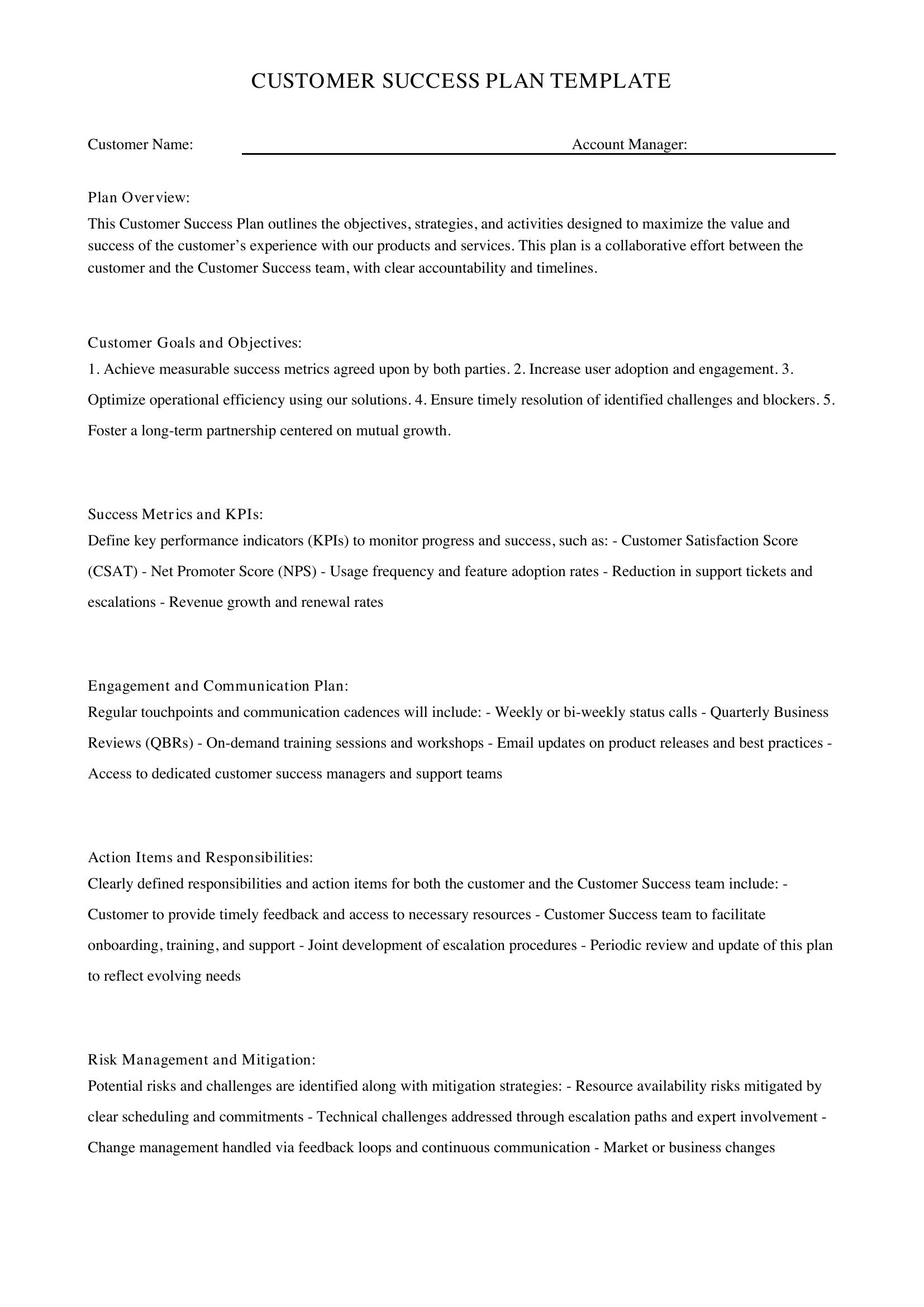 CUSTOMER SUCCESS PLAN TEMPLATE

Customer Name: ____ Account Manager: ____

Plan Overview:
This Customer Success Plan outlines the objectives, strategies, and activities designed to maximize the value and success of the customer's experience with our products and services. This plan is a collaborative effort between the customer and the Customer Success team, with clear accountability and timelines.

Customer Goals and Objectives:
1. Achieve measurable success metrics agreed upon by both parties. 2. Increase user adoption and engagement. 3. Optimize operational efficiency using our solutions. 4. Ensure timely resolution of identified challenges and blockers. 5. Foster a long-term partnership centered on mutual growth.

Success Metrics and KPIs:
Define key performance indicators (KPIs) to monitor progress and success, such as: - Customer Satisfaction Score (CSAT) - Net Promoter Score (NPS) - Usage frequency and feature adoption rates - Reduction in support tickets and escalations - Revenue growth and renewal rates

Engagement and Communication Plan:
Regular touchpoints and communication cadences will include: - Weekly or bi-weekly status calls - Quarterly Business Reviews (QBRs) - On-demand training sessions and workshops - Email updates on product releases and best practices - Access to dedicated customer success managers and support teams

Action Items and Responsibilities:
Clearly defined responsibilities and action items for both the customer and the Customer Success team include: - Customer to provide timely feedback and access to necessary resources - Customer Success team to facilitate onboarding, training, and support - Joint development of escalation procedures - Periodic review and update of this plan to reflect evolving needs

Risk Management and Mitigation:
Potential risks and challenges are identified along with mitigation strategies: - Resource availability risks mitigated by clear scheduling and commitments - Technical challenges addressed through escalation paths and expert involvement - Change management handled via feedback loops and continuous communication - Market or business changes